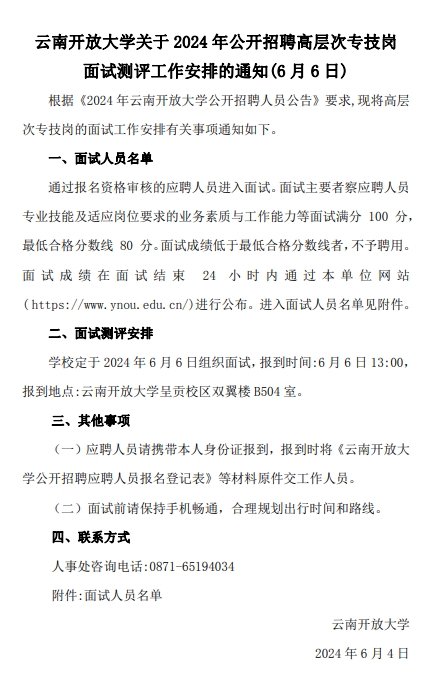 云南开放大学关于 2024 年公开招聘高层次专技岗面试测评工作安排的通知(6 月 6 日)

根据《2024 年云南开放大学公开招聘人员公告》要求,现将高层次专技岗的面试工作安排有关事项通知如下。

一、面试人员名单

通过报名资格审核的应聘人员进入面试。面试主要考察应聘人员专业技能及适应岗位要求的业务素质与工作能力等面试满分 100 分,最低合格分数线 80 分。面试成绩低于最低合格分数线者,不予聘用。面试成绩在面试结束 24 小时内通过本单位网站(https://www.ynou.edu.cn/)进行公布。进入面试人员名单见附件。

二、面试测评安排

学校定于 2024 年 6 月 6 日组织面试,报到时间:6 月 6 日 13:00,报到地点:云南开放大学呈贡校区双翼楼 B504 室。

三、其他事项

(一)应聘人员请携带本人身份证报到,报到时将《云南开放大学公开招聘应聘人员报名登记表》等材料原件交工作人员。

(二)面试前请保持手机畅通,合理规划出行时间和路线。

四、联系方式

人事处咨询电话:0871-65194034

附件:面试人员名单

云南开放大学

2024 年 6 月 4 日